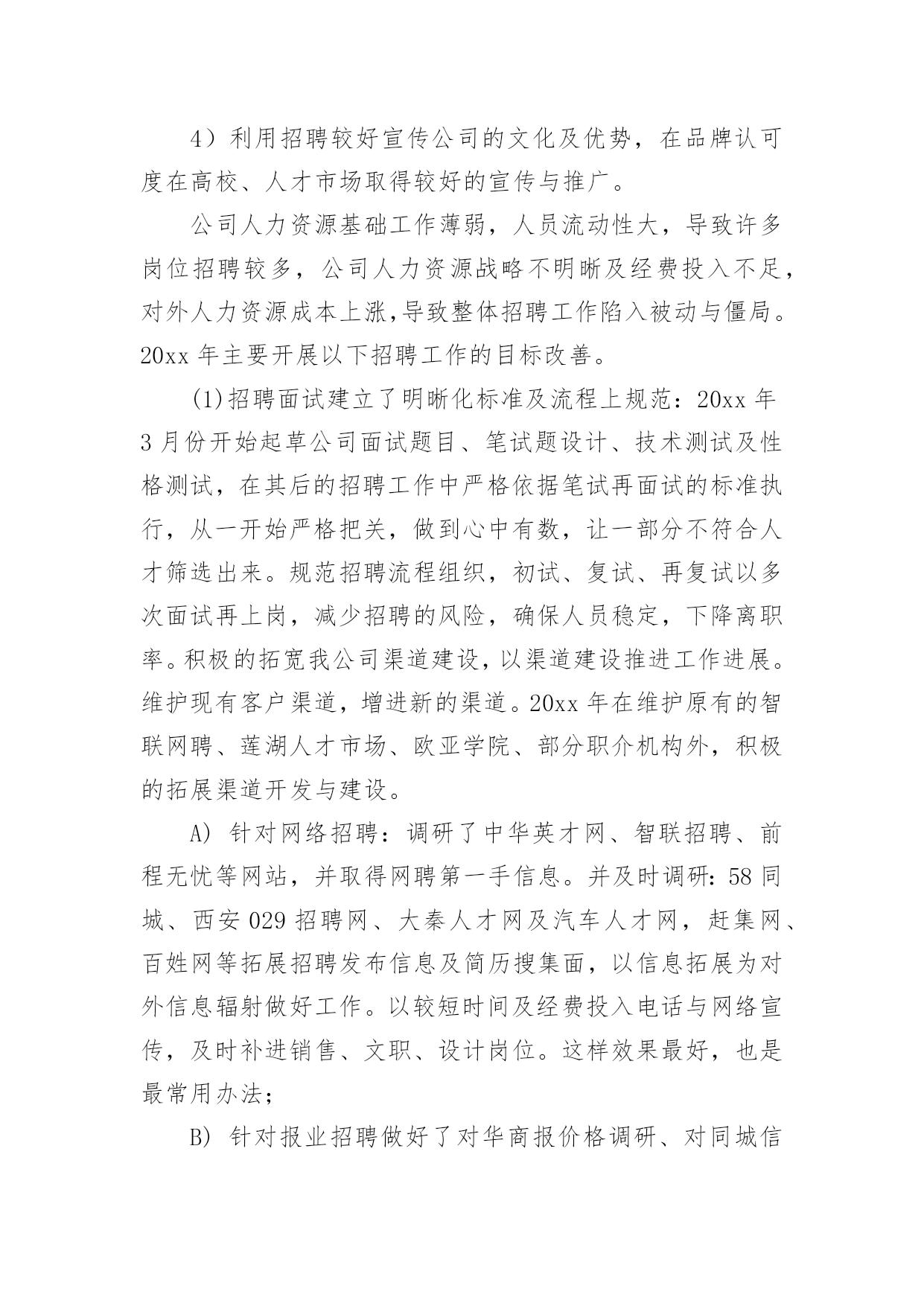 4）利用招聘较好宣传公司的文化及优势，在品牌认可度在高校、人才市场取得较好的宣传与推广。

公司人力资源基础工作薄弱，人员流动性大，导致许多岗位招聘较多，公司人力资源战略不明晰及经费投入不足，对外人力资源成本上涨,导致整体招聘工作陷入被动与僵局。20xx 年主要开展以下招聘工作的目标改善。

(1)招聘面试建立了明晰化标准及流程上规范：20xx 年 3 月份开始起草公司面试题目、笔试题设计、技术测试及性格测试，在其后的招聘工作中严格依据笔试再面试的标准执行，从一开始严格把关，做到心中有数，让一部分不符合人才筛选出来。规范招聘流程组织，初试、复试、再复试以多次面试再上岗，减少招聘的风险，确保人员稳定，下降离职率。积极的拓宽我公司渠道建设，以渠道建设推进工作进展。维护现有客户渠道，增进新的渠道。20xx 年在维护原有的智联网聘、莲湖人才市场、欧亚学院、部分职介机构外，积极的拓展渠道开发与建设。

A) 针对网络招聘：调研了中华英才网、智联招聘、前程无忧等网站，并取得网聘第一手信息。并及时调研：58 同城、西安 029 招聘网、大秦人才网及汽车人才网，赶集网、百姓网等拓展招聘发布信息及简历搜集面，以信息拓展为对外信息辐射做好工作。以较短时间及经费投入电话与网络宣传，及时补进销售、文职、设计岗位。这样效果最好，也是最常用办法;

B) 针对报业招聘做好了对华商报价格调研、对同城信